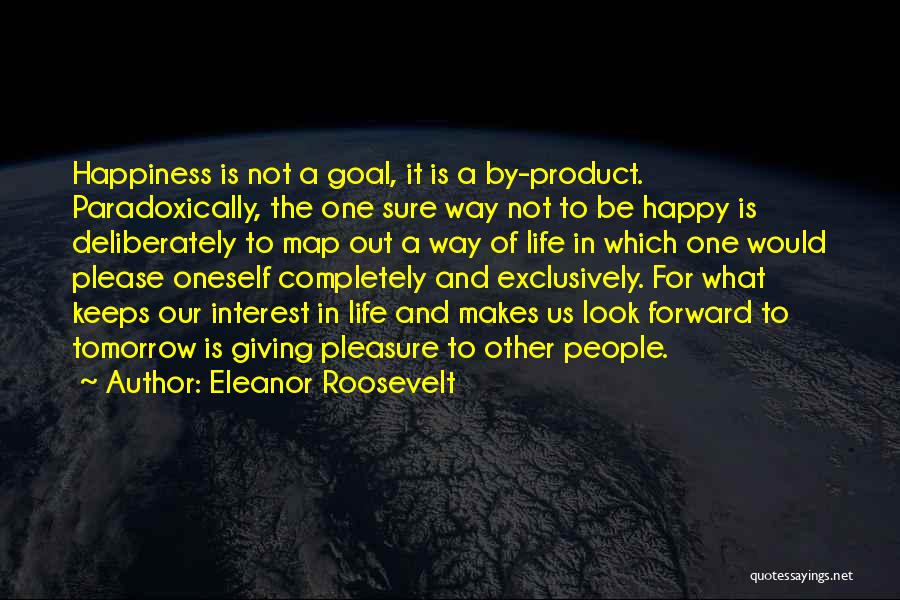 Happiness is not a goal, it is a by-product. Paradoxically, the one sure way not to be happy is deliberately to map out a way of life in which one would please oneself completely and exclusively. For what keeps our interest in life and makes us look forward to tomorrow is giving pleasure to other people.

~ Author: Eleanor Roosevelt

quotessayings.net